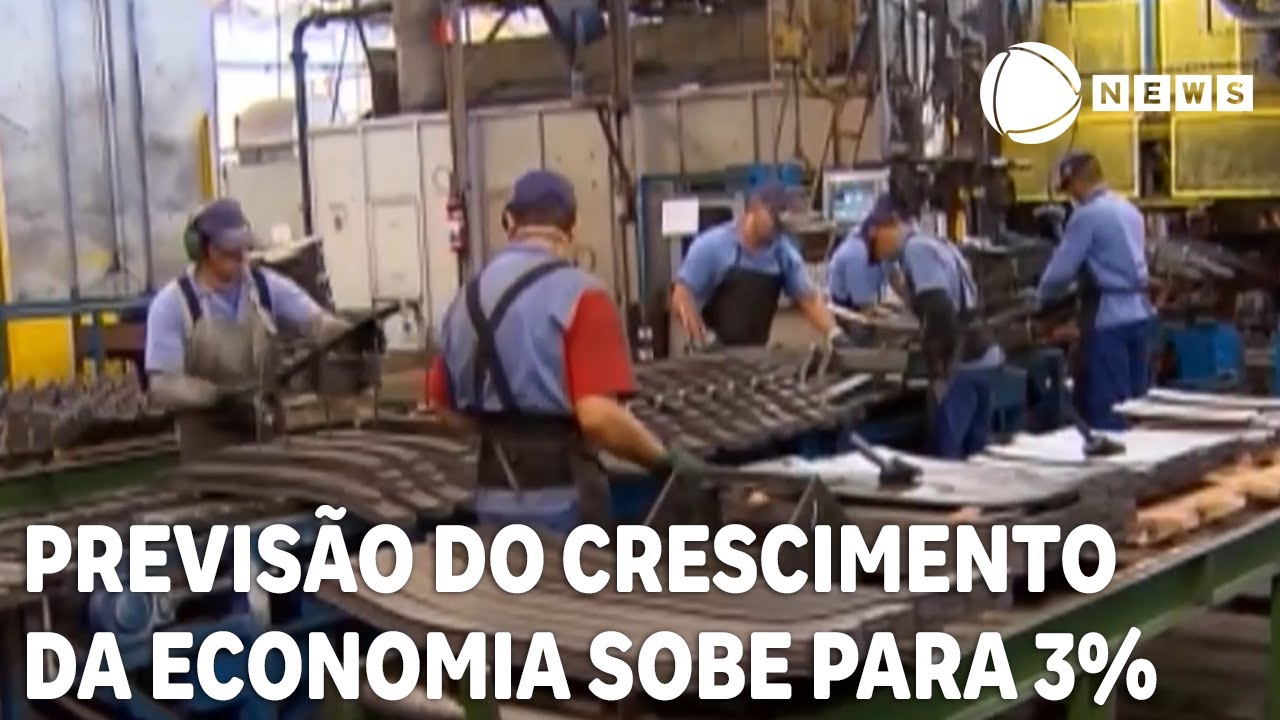 NEWS

PREVISÃO DO CRESCIMENTO DA ECONOMIA SOBE PARA 3%